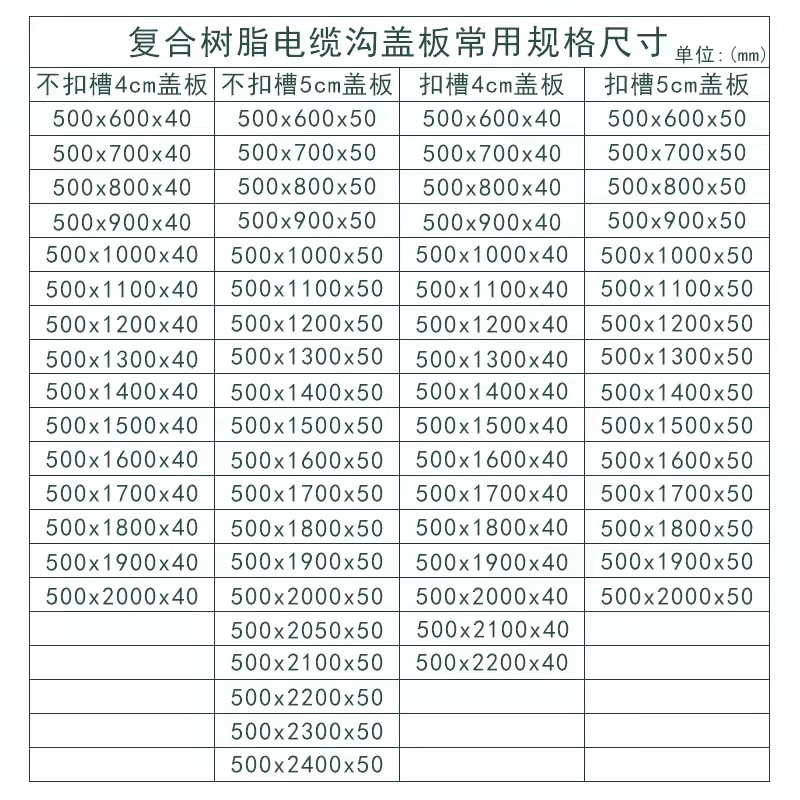 复合树脂电缆沟盖板常用规格尺寸 单位:(mm)

| 不扣槽4cm盖板 | 不扣槽5cm盖板 | 扣槽4cm盖板 | 扣槽5cm盖板 |
|---|---|---|---|
| 500x600x40 | 500x600x50 | 500x600x40 | 500x600x50 |
| 500x700x40 | 500x700x50 | 500x700x40 | 500x700x50 |
| 500x800x40 | 500x800x50 | 500x800x40 | 500x800x50 |
| 500x900x40 | 500x900x50 | 500x900x40 | 500x900x50 |
| 500x1000x40 | 500x1000x50 | 500x1000x40 | 500x1000x50 |
| 500x1100x40 | 500x1100x50 | 500x1100x40 | 500x1100x50 |
| 500x1200x40 | 500x1200x50 | 500x1200x40 | 500x1200x50 |
| 500x1300x40 | 500x1300x50 | 500x1300x40 | 500x1300x50 |
| 500x1400x40 | 500x1400x50 | 500x1400x40 | 500x1400x50 |
| 500x1500x40 | 500x1500x50 | 500x1500x40 | 500x1500x50 |
| 500x1600x40 | 500x1600x50 | 500x1600x40 | 500x1600x50 |
| 500x1700x40 | 500x1700x50 | 500x1700x40 | 500x1700x50 |
| 500x1800x40 | 500x1800x50 | 500x1800x40 | 500x1800x50 |
| 500x1900x40 | 500x1900x50 | 500x1900x40 | 500x1900x50 |
| 500x2000x40 | 500x2000x50 | 500x2000x40 | 500x2000x50 |
|  | 500x2050x50 | 500x2100x40 |  |
|  | 500x2100x50 | 500x2200x40 |  |
|  | 500x2200x50 |  |  |
|  | 500x2300x50 |  |  |
|  | 500x2400x50 |  |  |